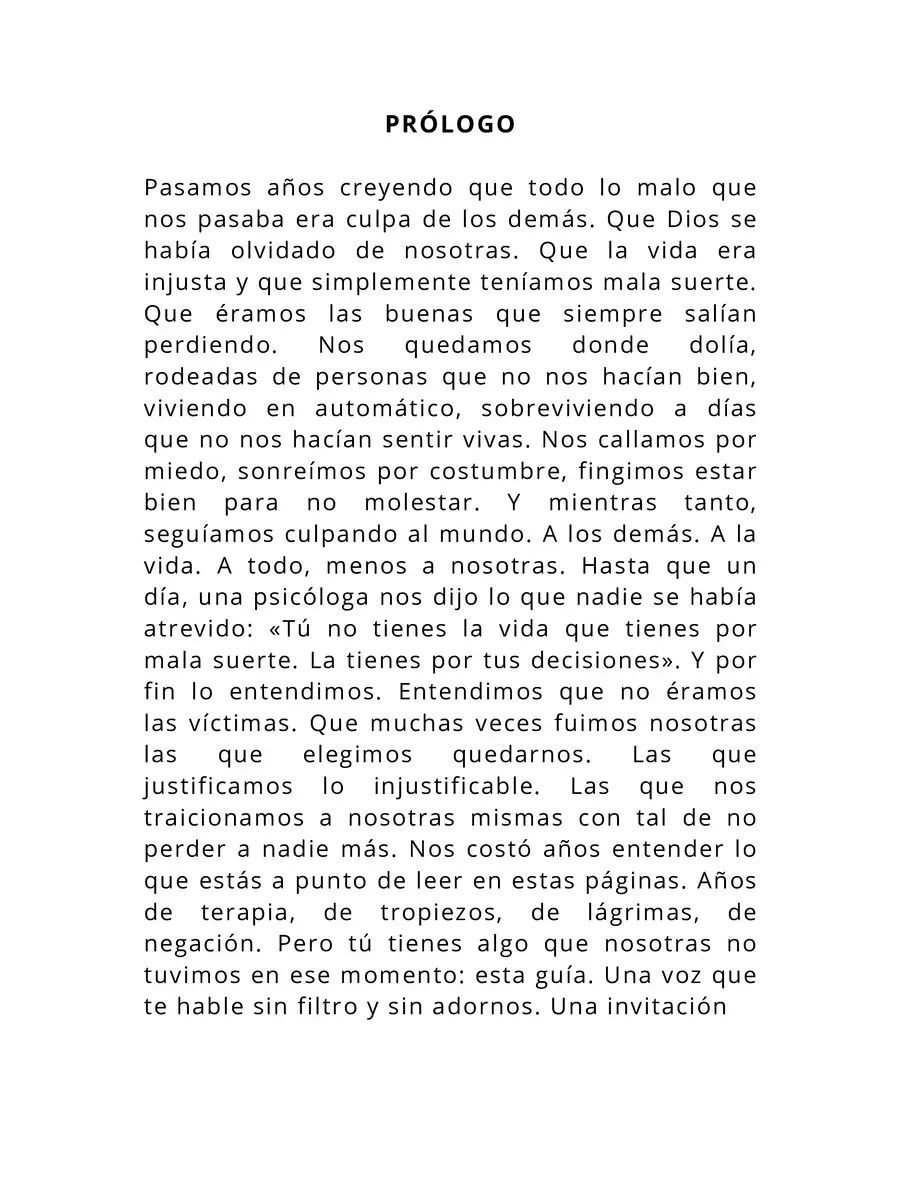 PRÓLOGO

Pasamos años creyendo que todo lo malo que nos pasaba era culpa de los demás. Que Dios se había olvidado de nosotras. Que la vida era injusta y que simplemente teníamos mala suerte. Que éramos las buenas que siempre salían perdiendo. Nos quedamos donde dolía, rodeadas de personas que no nos hacían bien, viviendo en automático, sobreviviendo a días que no nos hacían sentir vivas. Nos callamos por miedo, sonreímos por costumbre, fingimos estar bien para no molestar. Y mientras tanto, seguíamos culpando al mundo. A los demás. A la vida. A todo, menos a nosotras. Hasta que un día, una psicóloga nos dijo lo que nadie se había atrevido: «Tú no tienes la vida que tienes por mala suerte. La tienes por tus decisiones». Y por fin lo entendimos. Entendimos que no éramos las víctimas. Que muchas veces fuimos nosotras las que elegimos quedarnos. Las que justificamos lo injustificable. Las que nos traicionamos a nosotras mismas con tal de no perder a nadie más. Nos costó años entender lo que estás a punto de leer en estas páginas. Años de terapia, de tropiezos, de lágrimas, de negación. Pero tú tienes algo que nosotras no tuvimos en ese momento: esta guía. Una voz que te hable sin filtro y sin adornos. Una invitación